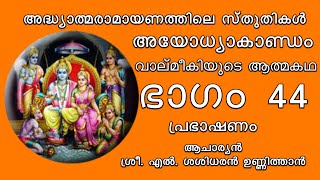 അദ്ധ്യാത്മരാമായണത്തിലെ സ്തുതികൾ
അയോധ്യാകാണ്ഡം
വാല്മീകിയുടെ ആത്മകഥ
ഭാഗം 44
പ്രഭാഷണം
ആചാര്യൻ
ശ്രീ. എൽ. ശശിധരൻ ഉണ്ണിത്താൻ